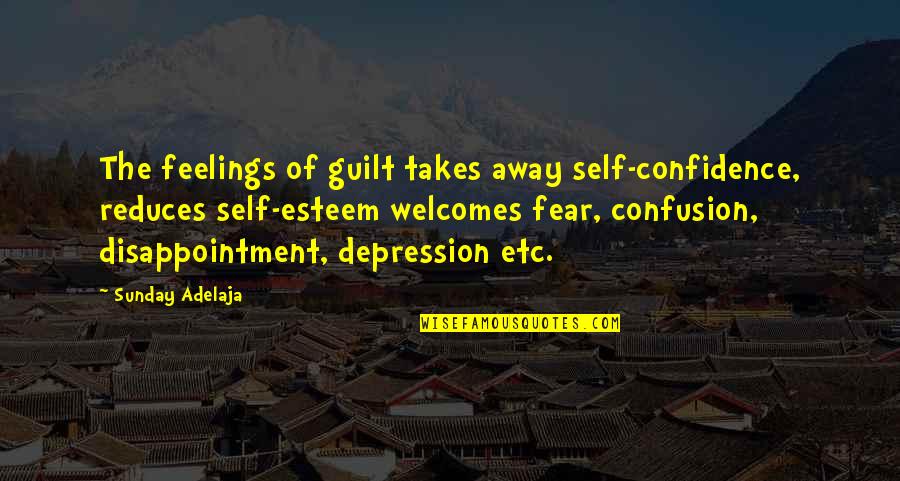 The feelings of guilt takes away self-confidence, reduces self-esteem welcomes fear, confusion, disappointment, depression etc.

— Sunday Adelaja

WISEFAMOUSQUOTES.COM